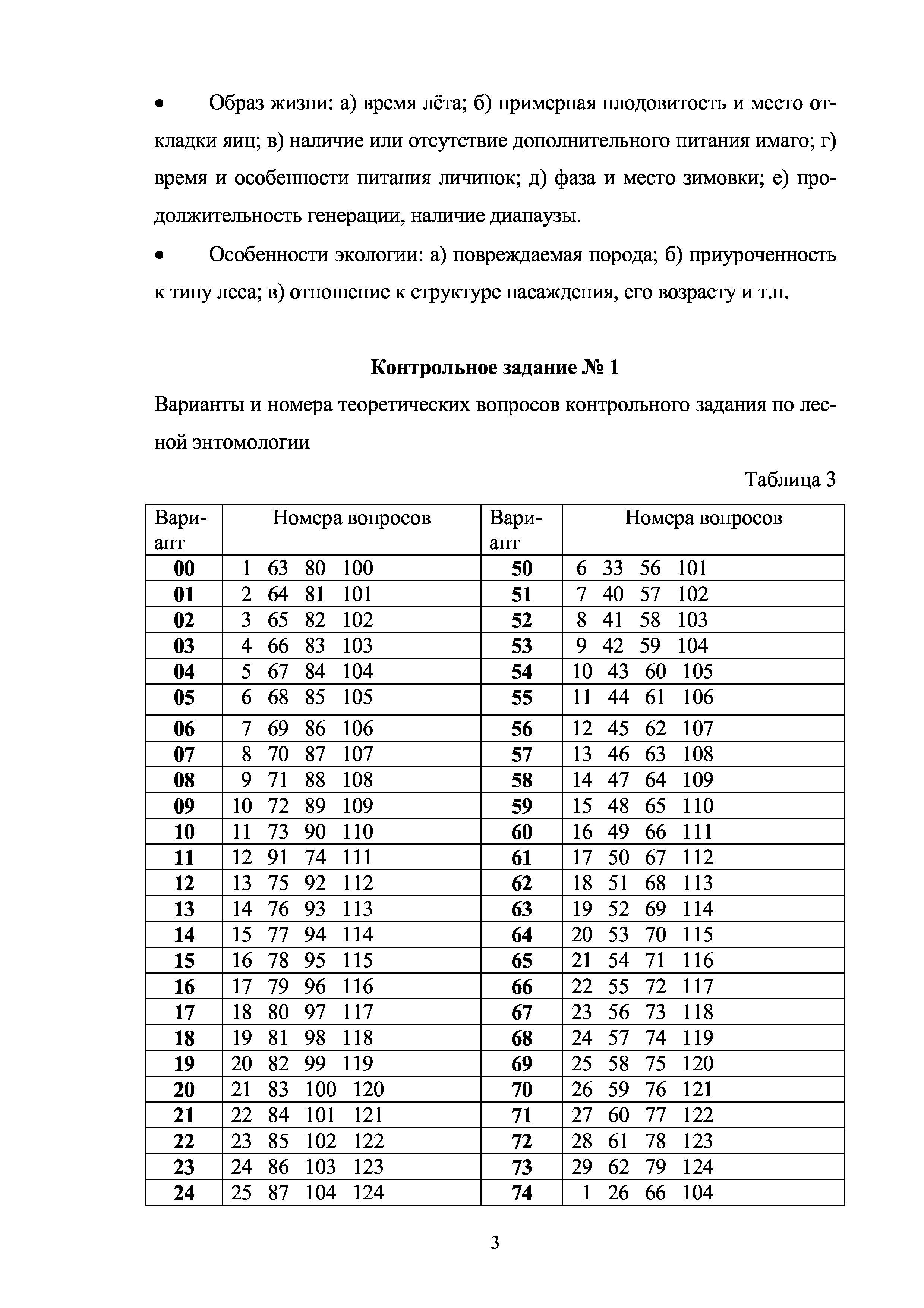 • Образ жизни: а) время лёта; б) примерная плодовитость и место откладки яиц; в) наличие или отсутствие дополнительного питания имаго; г) время и особенности питания личинок; д) фаза и место зимовки; е) продолжительность генерации, наличие диапаузы.

• Особенности экологии: а) повреждаемая порода; б) приуроченность к типу леса; в) отношение к структуре насаждения, его возрасту и т.п.

**Контрольное задание № 1**

Варианты и номера теоретических вопросов контрольного задания по лесной энтомологии

Таблица 3

| Вариант | Номера вопросов | Вариант | Номера вопросов |
|---|---|---|---|
| **00** | 1 63 80 100 | **50** | 6 33 56 101 |
| **01** | 2 64 81 101 | **51** | 7 40 57 102 |
| **02** | 3 65 82 102 | **52** | 8 41 58 103 |
| **03** | 4 66 83 103 | **53** | 9 42 59 104 |
| **04** | 5 67 84 104 | **54** | 10 43 60 105 |
| **05** | 6 68 85 105 | **55** | 11 44 61 106 |
| **06** | 7 69 86 106 | **56** | 12 45 62 107 |
| **07** | 8 70 87 107 | **57** | 13 46 63 108 |
| **08** | 9 71 88 108 | **58** | 14 47 64 109 |
| **09** | 10 72 89 109 | **59** | 15 48 65 110 |
| **10** | 11 73 90 110 | **60** | 16 49 66 111 |
| **11** | 12 91 74 111 | **61** | 17 50 67 112 |
| **12** | 13 75 92 112 | **62** | 18 51 68 113 |
| **13** | 14 76 93 113 | **63** | 19 52 69 114 |
| **14** | 15 77 94 114 | **64** | 20 53 70 115 |
| **15** | 16 78 95 115 | **65** | 21 54 71 116 |
| **16** | 17 79 96 116 | **66** | 22 55 72 117 |
| **17** | 18 80 97 117 | **67** | 23 56 73 118 |
| **18** | 19 81 98 118 | **68** | 24 57 74 119 |
| **19** | 20 82 99 119 | **69** | 25 58 75 120 |
| **20** | 21 83 100 120 | **70** | 26 59 76 121 |
| **21** | 22 84 101 121 | **71** | 27 60 77 122 |
| **22** | 23 85 102 122 | **72** | 28 61 78 123 |
| **23** | 24 86 103 123 | **73** | 29 62 79 124 |
| **24** | 25 87 104 124 | **74** | 1 26 66 104 |

3